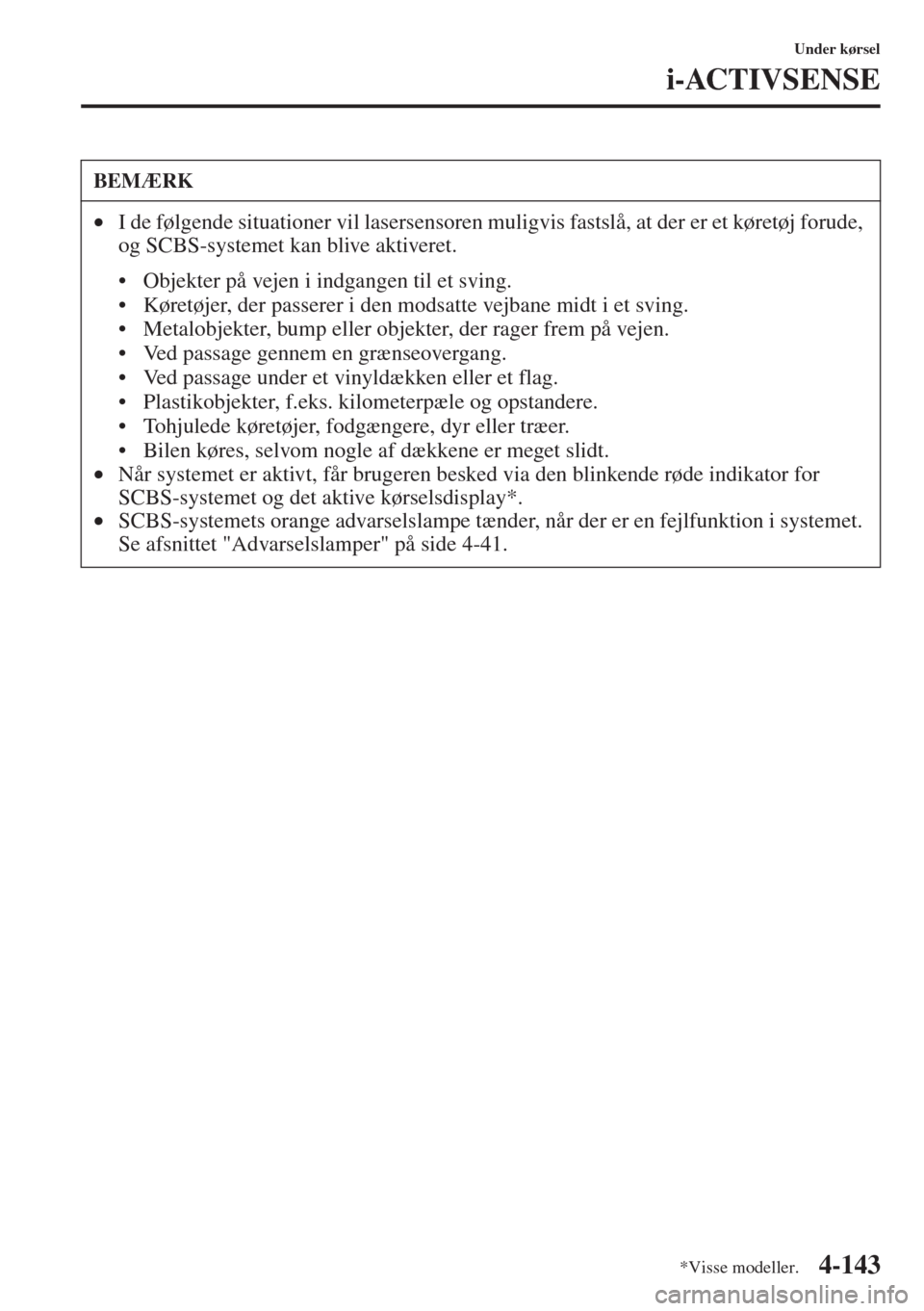 Under kørsel

i-ACTIVSENSE

BEMÆRK

• I de følgende situationer vil lasersensoren muligvis fastslå, at der er et køretøj forude, og SCBS-systemet kan blive aktiveret.

• Objekter på vejen i indgangen til et sving.
• Køretøjer, der passerer i den modsatte vejbane midt i et sving.
• Metalobjekter, bump eller objekter, der rager frem på vejen.
• Ved passage gennem en grænseovergang.
• Ved passage under et vinyldækken eller et flag.
• Plastikobjekter, f.eks. kilometerpæle og opstandere.
• Tohjulede køretøjer, fodgængere, dyr eller træer.
• Bilen køres, selvom nogle af dækkene er meget slidt.

• Når systemet er aktivt, får brugeren besked via den blinkende røde indikator for SCBS-systemet og det aktive kørselsdisplay*.
• SCBS-systemets orange advarselslampe tænder, når der er en fejlfunktion i systemet. Se afsnittet "Advarselslamper" på side 4-41.

*Visse modeller.

4-143

carmanualsonline.info